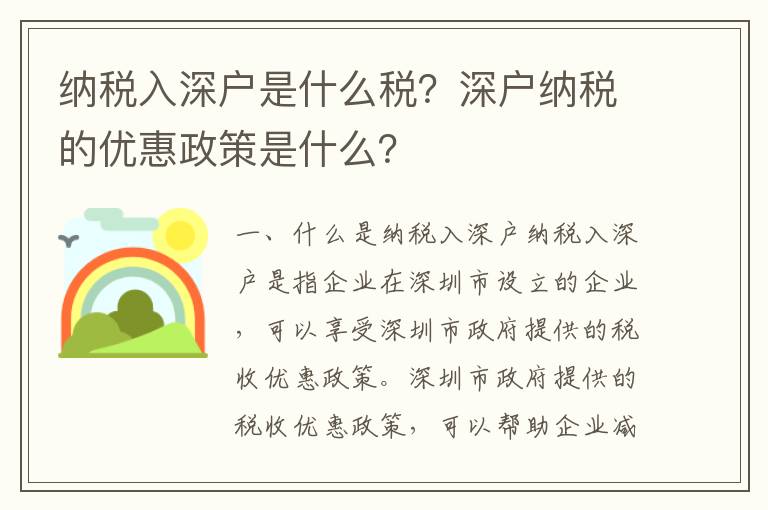 纳税入深户是什么税？深户纳税的优惠政策是什么？

一、什么是纳税入深户纳税入深户是指企业在深圳市设立的企业，可以享受深圳市政府提供的税收优惠政策。深圳市政府提供的税收优惠政策，可以帮助企业减